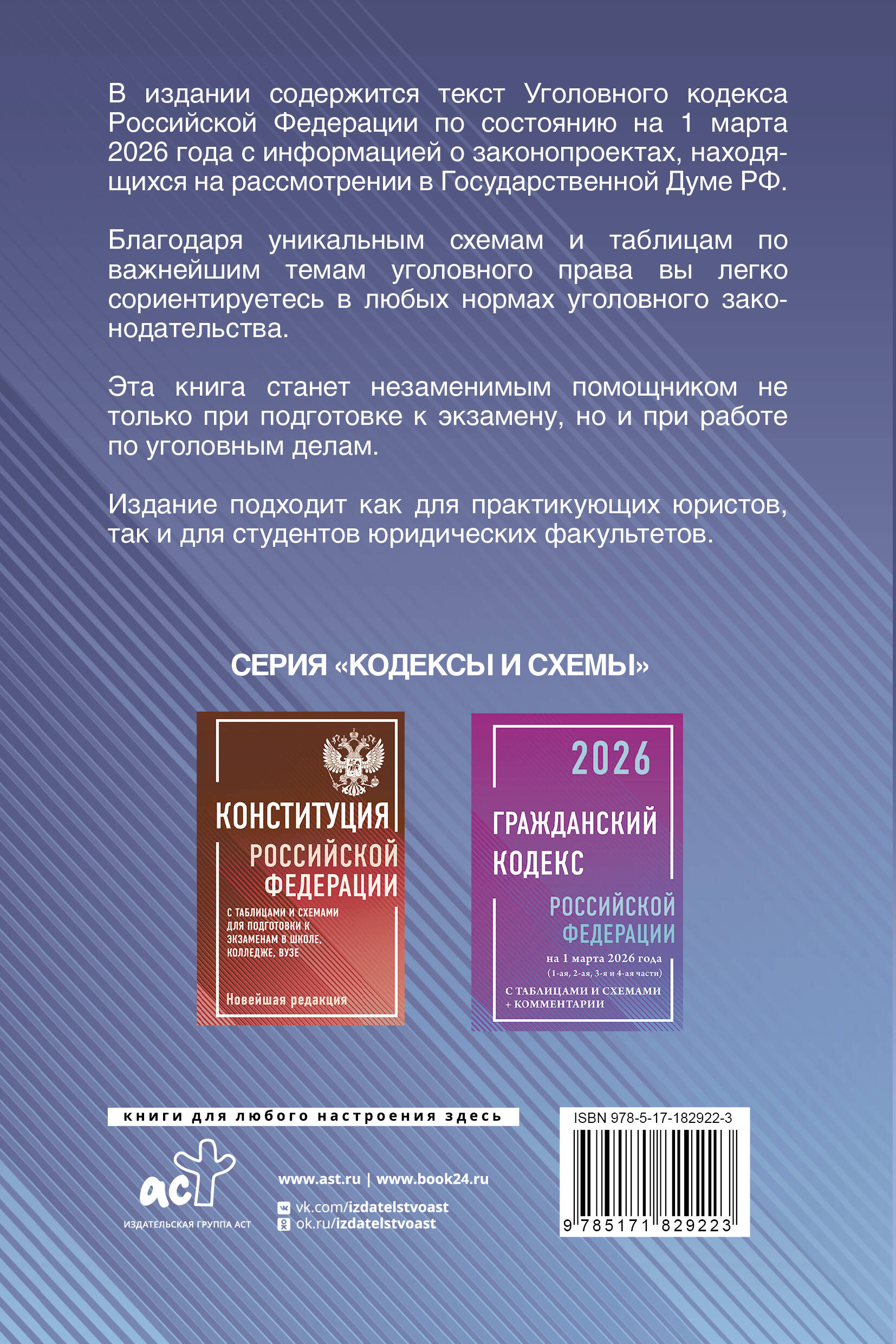 В издании содержится текст Уголовного кодекса Российской Федерации по состоянию на 1 марта 2026 года с информацией о законопроектах, находящихся на рассмотрении в Государственной Думе РФ.

Благодаря уникальным схемам и таблицам по важнейшим темам уголовного права вы легко сориентируетесь в любых нормах уголовного законодательства.

Эта книга станет незаменимым помощником не только при подготовке к экзамену, но и при работе по уголовным делам.

Издание подходит как для практикующих юристов, так и для студентов юридических факультетов.

СЕРИЯ «КОДЕКСЫ И СХЕМЫ»

КОНСТИТУЦИЯ РОССИЙСКОЙ ФЕДЕРАЦИИ

С ТАБЛИЦАМИ И СХЕМАМИ ДЛЯ ПОДГОТОВКИ К ЭКЗАМЕНАМ В ШКОЛЕ, КОЛЛЕДЖЕ, ВУЗЕ

Новейшая редакция

2026

ГРАЖДАНСКИЙ КОДЕКС РОССИЙСКОЙ ФЕДЕРАЦИИ

на 1 марта 2026 года

(1-ая, 2-ая, 3-я и 4-ая части)

С ТАБЛИЦАМИ И СХЕМАМИ + КОММЕНТАРИИ

книги для любого настроения здесь

аст

ИЗДАТЕЛЬСКАЯ ГРУППА АСТ

www.ast.ru | www.book24.ru

vk.com/izdatelstvoast

ok.ru/izdatelstvoast

ISBN 978-5-17-182922-3

9 785171 829223